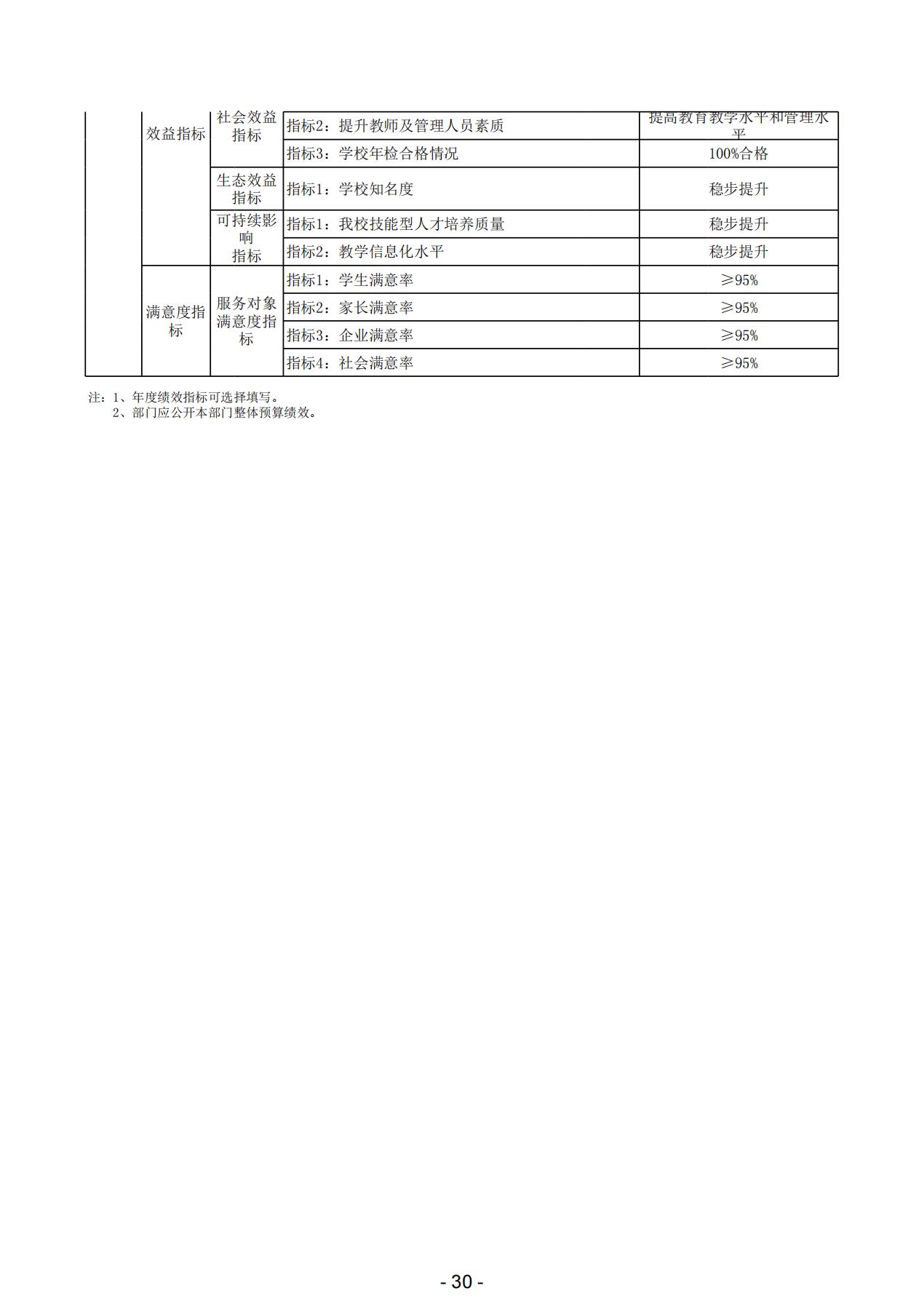 |  | 效益指标 | 社会效益指标 | 指标2：提升教师及管理人员素质 | 提高教育教学水平和管理水平 |
|---|---|---|---|---|
|  |  |  | 指标3：学校年检合格情况 | 100%合格 |
|  |  | 生态效益指标 | 指标1：学校知名度 | 稳步提升 |
|  |  | 可持续影响指标 | 指标1：我校技能型人才培养质量 | 稳步提升 |
|  |  |  | 指标2：教学信息化水平 | 稳步提升 |
|  | 满意度指标 | 服务对象满意度指标 | 指标1：学生满意率 | ≥95% |
|  |  |  | 指标2：家长满意率 | ≥95% |
|  |  |  | 指标3：企业满意率 | ≥95% |
|  |  |  | 指标4：社会满意率 | ≥95% |

注：1、年度绩效指标可选择填写。
2、部门应公开本部门整体预算绩效。

- 30 -